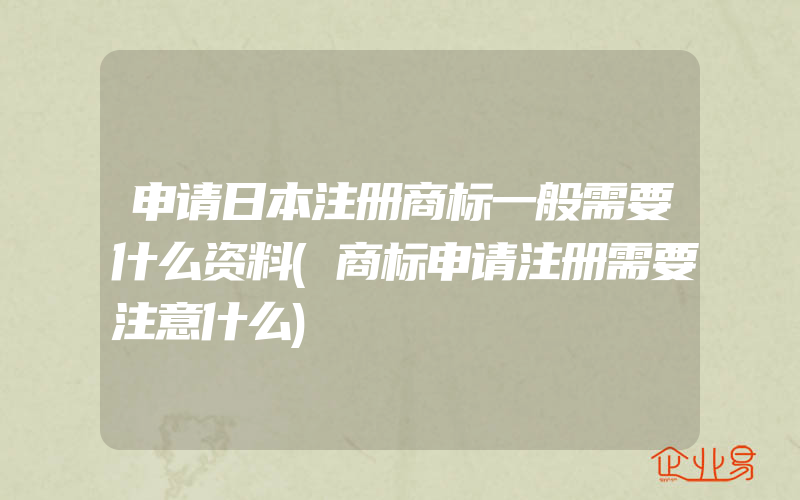 申请日本注册商标一般需要什么资料(商标申请注册需要注意什么)

企业易